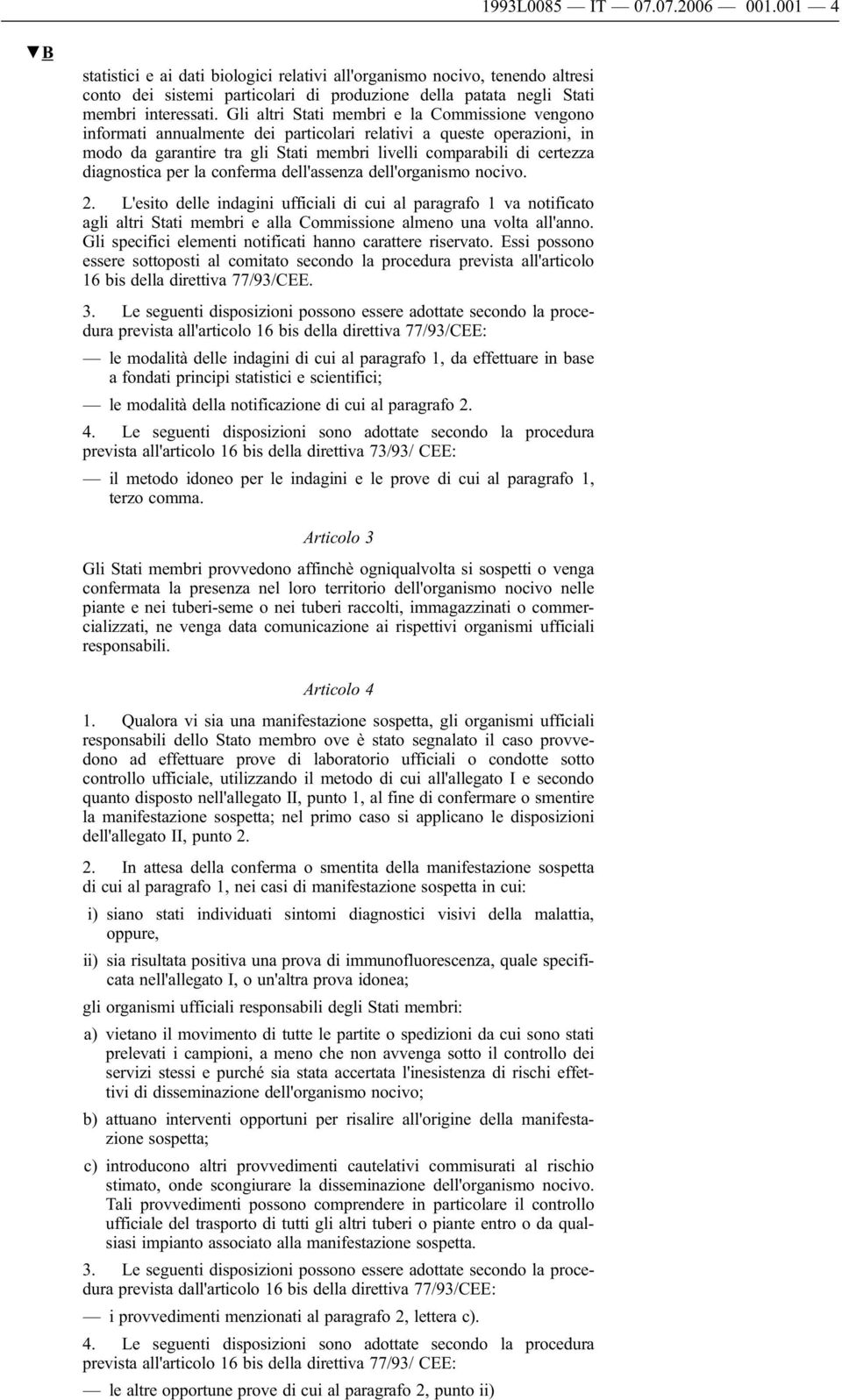 1993L0085 — IT — 07.07.2006 — 001.001 — 4

▼B

statistici e ai dati biologici relativi all'organismo nocivo, tenendo altresi conto dei sistemi particolari di produzione della patata negli Stati membri interessati. Gli altri Stati membri e la Commissione vengono informati annualmente dei particolari relativi a queste operazioni, in modo da garantire tra gli Stati membri livelli comparabili di certezza diagnostica per la conferma dell'assenza dell'organismo nocivo.

2. L'esito delle indagini ufficiali di cui al paragrafo 1 va notificato agli altri Stati membri e alla Commissione almeno una volta all'anno. Gli specifici elementi notificati hanno carattere riservato. Essi possono essere sottoposti al comitato secondo la procedura prevista all'articolo 16 bis della direttiva 77/93/CEE.

3. Le seguenti disposizioni possono essere adottate secondo la procedura prevista all'articolo 16 bis della direttiva 77/93/CEE:

— le modalità delle indagini di cui al paragrafo 1, da effettuare in base a fondati principi statistici e scientifici;

— le modalità della notificazione di cui al paragrafo 2.

4. Le seguenti disposizioni sono adottate secondo la procedura prevista all'articolo 16 bis della direttiva 73/93/ CEE:

— il metodo idoneo per le indagini e le prove di cui al paragrafo 1, terzo comma.

Articolo 3

Gli Stati membri provvedono affinchè ogniqualvolta si sospetti o venga confermata la presenza nel loro territorio dell'organismo nocivo nelle piante e nei tuberi-seme o nei tuberi raccolti, immagazzinati o commercializzati, ne venga data comunicazione ai rispettivi organismi ufficiali responsabili.

Articolo 4

1. Qualora vi sia una manifestazione sospetta, gli organismi ufficiali responsabili dello Stato membro ove è stato segnalato il caso provvedono ad effettuare prove di laboratorio ufficiali o condotte sotto controllo ufficiale, utilizzando il metodo di cui all'allegato I e secondo quanto disposto nell'allegato II, punto 1, al fine di confermare o smentire la manifestazione sospetta; nel primo caso si applicano le disposizioni dell'allegato II, punto 2.

2. In attesa della conferma o smentita della manifestazione sospetta di cui al paragrafo 1, nei casi di manifestazione sospetta in cui:

i) siano stati individuati sintomi diagnostici visivi della malattia, oppure,

ii) sia risultata positiva una prova di immunofluorescenza, quale specificata nell'allegato I, o un'altra prova idonea;

gli organismi ufficiali responsabili degli Stati membri:

a) vietano il movimento di tutte le partite o spedizioni da cui sono stati prelevati i campioni, a meno che non avvenga sotto il controllo dei servizi stessi e purché sia stata accertata l'inesistenza di rischi effettivi di disseminazione dell'organismo nocivo;

b) attuano interventi opportuni per risalire all'origine della manifestazione sospetta;

c) introducono altri provvedimenti cautelativi commisurati al rischio stimato, onde scongiurare la disseminazione dell'organismo nocivo. Tali provvedimenti possono comprendere in particolare il controllo ufficiale del trasporto di tutti gli altri tuberi o piante entro o da qualsiasi impianto associato alla manifestazione sospetta.

3. Le seguenti disposizioni possono essere adottate secondo la procedura prevista dall'articolo 16 bis della direttiva 77/93/CEE:

— i provvedimenti menzionati al paragrafo 2, lettera c).

4. Le seguenti disposizioni sono adottate secondo la procedura prevista all'articolo 16 bis della direttiva 77/93/ CEE:

— le altre opportune prove di cui al paragrafo 2, punto ii)